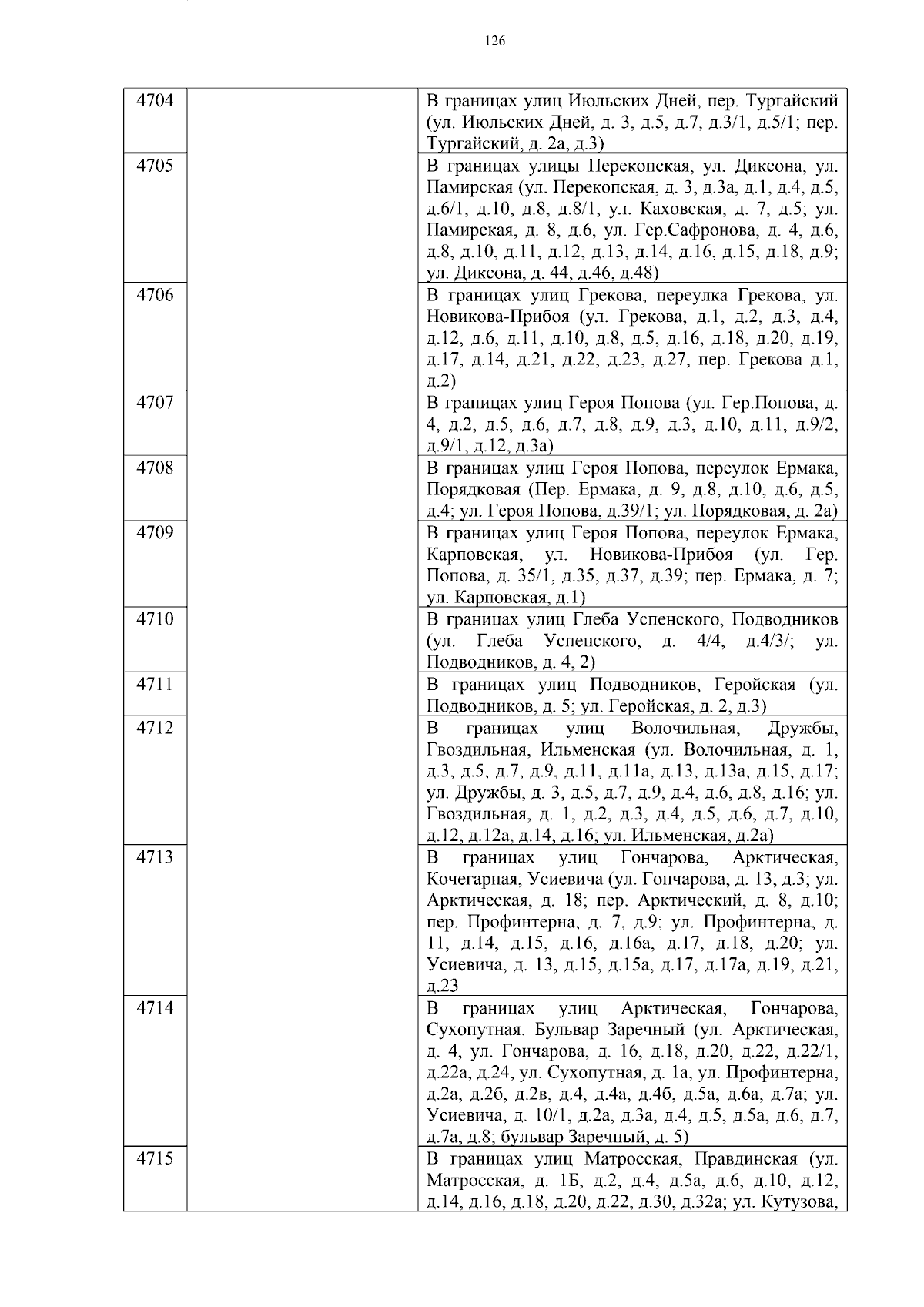 126

| | | |
|---|---|---|
| 4704 | | В границах улиц Июльских Дней, пер. Тургайский (ул. Июльских Дней, д. 3, д.5, д.7, д.3/1, д.5/1; пер. Тургайский, д. 2а, д.3) |
| 4705 | | В границах улицы Перекопская, ул. Диксона, ул. Памирская (ул. Перекопская, д. 3, д.3а, д.1, д.4, д.5, д.6/1, д.10, д.8, д.8/1, ул. Каховская, д. 7, д.5; ул. Памирская, д. 8, д.6, ул. Гер.Сафронова, д. 4, д.6, д.8, д.10, д.11, д.12, д.13, д.14, д.16, д.15, д.18, д.9; ул. Диксона, д. 44, д.46, д.48) |
| 4706 | | В границах улиц Грекова, переулка Грекова, ул. Новикова-Прибоя (ул. Грекова, д.1, д.2, д.3, д.4, д.12, д.6, д.11, д.10, д.8, д.5, д.16, д.18, д.20, д.19, д.17, д.14, д.21, д.22, д.23, д.27, пер. Грекова д.1, д.2) |
| 4707 | | В границах улиц Героя Попова (ул. Гер.Попова, д. 4, д.2, д.5, д.6, д.7, д.8, д.9, д.3, д.10, д.11, д.9/2, д.9/1, д.12, д.3а) |
| 4708 | | В границах улиц Героя Попова, переулок Ермака, Порядковая (Пер. Ермака, д. 9, д.8, д.10, д.6, д.5, д.4; ул. Героя Попова, д.39/1; ул. Порядковая, д. 2а) |
| 4709 | | В границах улиц Героя Попова, переулок Ермака, Карповская, ул. Новикова-Прибоя (ул. Гер. Попова, д. 35/1, д.35, д.37, д.39; пер. Ермака, д. 7; ул. Карповская, д.1) |
| 4710 | | В границах улиц Глеба Успенского, Подводников (ул. Глеба Успенского, д. 4/4, д.4/3/; ул. Подводников, д. 4, 2) |
| 4711 | | В границах улиц Подводников, Геройская (ул. Подводников, д. 5; ул. Геройская, д. 2, д.3) |
| 4712 | | В границах улиц Волочильная, Дружбы, Гвоздильная, Ильменская (ул. Волочильная, д. 1, д.3, д.5, д.7, д.9, д.11, д.11а, д.13, д.13а, д.15, д.17; ул. Дружбы, д. 3, д.5, д.7, д.9, д.4, д.6, д.8, д.16; ул. Гвоздильная, д. 1, д.2, д.3, д.4, д.5, д.6, д.7, д.10, д.12, д.12а, д.14, д.16; ул. Ильменская, д.2а) |
| 4713 | | В границах улиц Гончарова, Арктическая, Кочегарная, Усиевича (ул. Гончарова, д. 13, д.3; ул. Арктическая, д. 18; пер. Арктический, д. 8, д.10; пер. Профинтерна, д. 7, д.9; ул. Профинтерна, д. 11, д.14, д.15, д.16, д.16а, д.17, д.18, д.20; ул. Усиевича, д. 13, д.15, д.15а, д.17, д.17а, д.19, д.21, д.23 |
| 4714 | | В границах улиц Арктическая, Гончарова, Сухопутная. Бульвар Заречный (ул. Арктическая, д. 4, ул. Гончарова, д. 16, д.18, д.20, д.22, д.22/1, д.22а, д.24, ул. Сухопутная, д. 1а, ул. Профинтерна, д.2а, д.2б, д.2в, д.4, д.4а, д.4б, д.5а, д.6а, д.7а; ул. Усиевича, д. 10/1, д.2а, д.3а, д.4, д.5, д.5а, д.6, д.7, д.7а, д.8; бульвар Заречный, д. 5) |
| 4715 | | В границах улиц Матросская, Правдинская (ул. Матросская, д. 1Б, д.2, д.4, д.5а, д.6, д.10, д.12, д.14, д.16, д.18, д.20, д.22, д.30, д.32а; ул. Кутузова, |